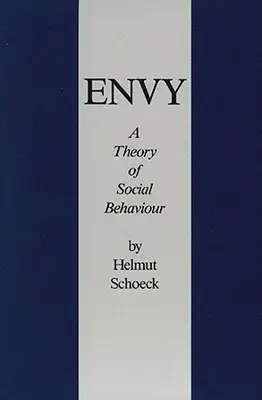 ENVY

A Theory of Social Behaviour

by Helmut Schoeck